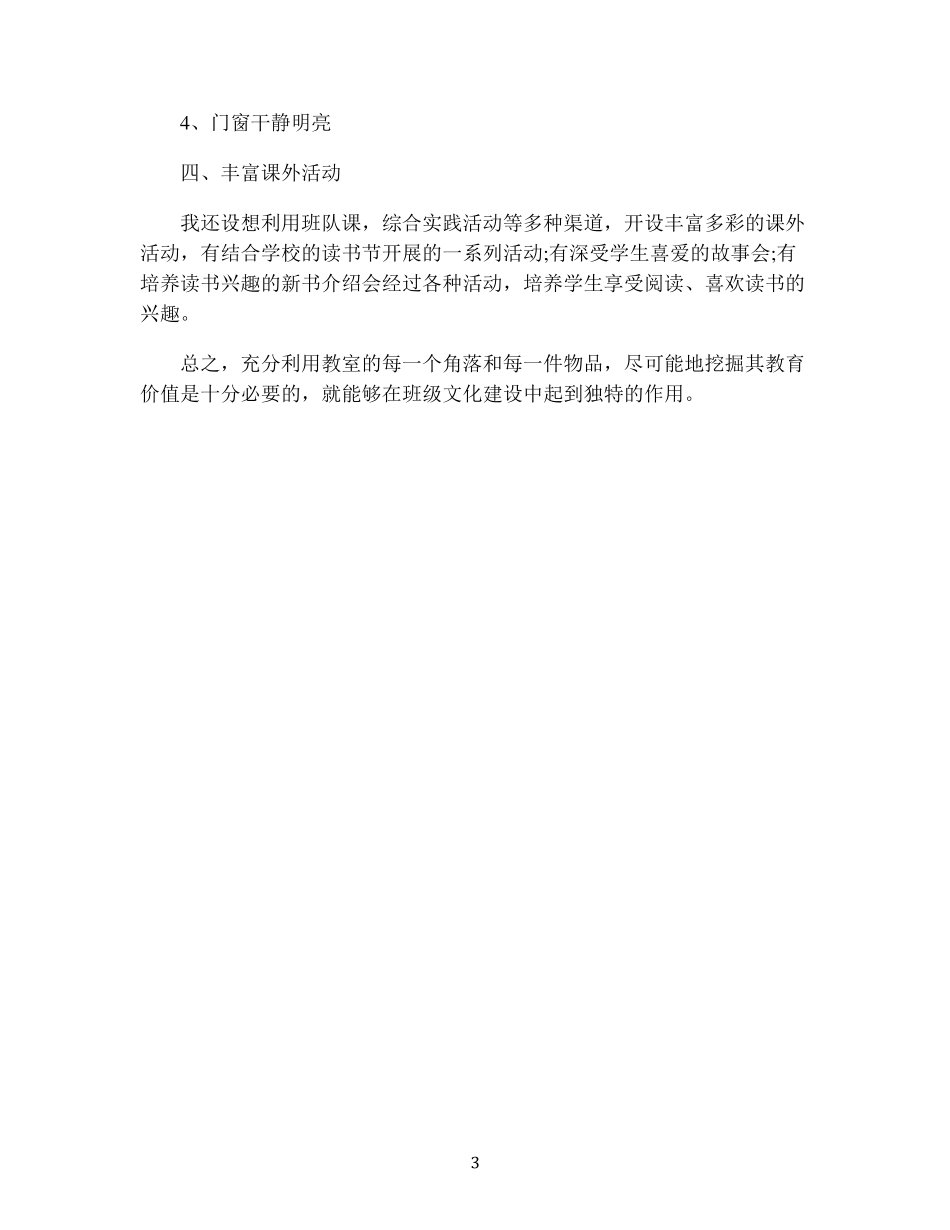 4、门窗干静明亮

四、丰富课外活动

我还设想利用班队课，综合实践活动等多种渠道，开设丰富多彩的课外活动，有结合学校的读书节开展的一系列活动;有深受学生喜爱的故事会;有培养读书兴趣的新书介绍会经过各种活动，培养学生享受阅读、喜欢读书的兴趣。

总之，充分利用教室的每一个角落和每一件物品，尽可能地挖掘其教育价值是十分必要的，就能够在班级文化建设中起到独特的作用。

3